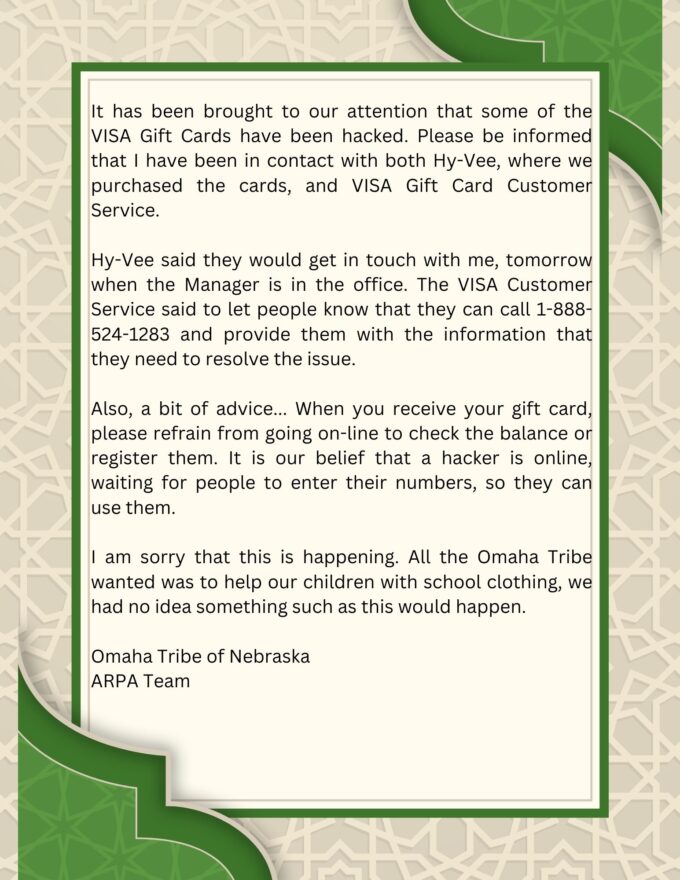 It has been brought to our attention that some of the VISA Gift Cards have been hacked. Please be informed that I have been in contact with both Hy-Vee, where we purchased the cards, and VISA Gift Card Customer Service.

Hy-Vee said they would get in touch with me, tomorrow when the Manager is in the office. The VISA Customer Service said to let people know that they can call 1-888-524-1283 and provide them with the information that they need to resolve the issue.

Also, a bit of advice... When you receive your gift card, please refrain from going on-line to check the balance or register them. It is our belief that a hacker is online, waiting for people to enter their numbers, so they can use them.

I am sorry that this is happening. All the Omaha Tribe wanted was to help our children with school clothing, we had no idea something such as this would happen.

Omaha Tribe of Nebraska
ARPA Team